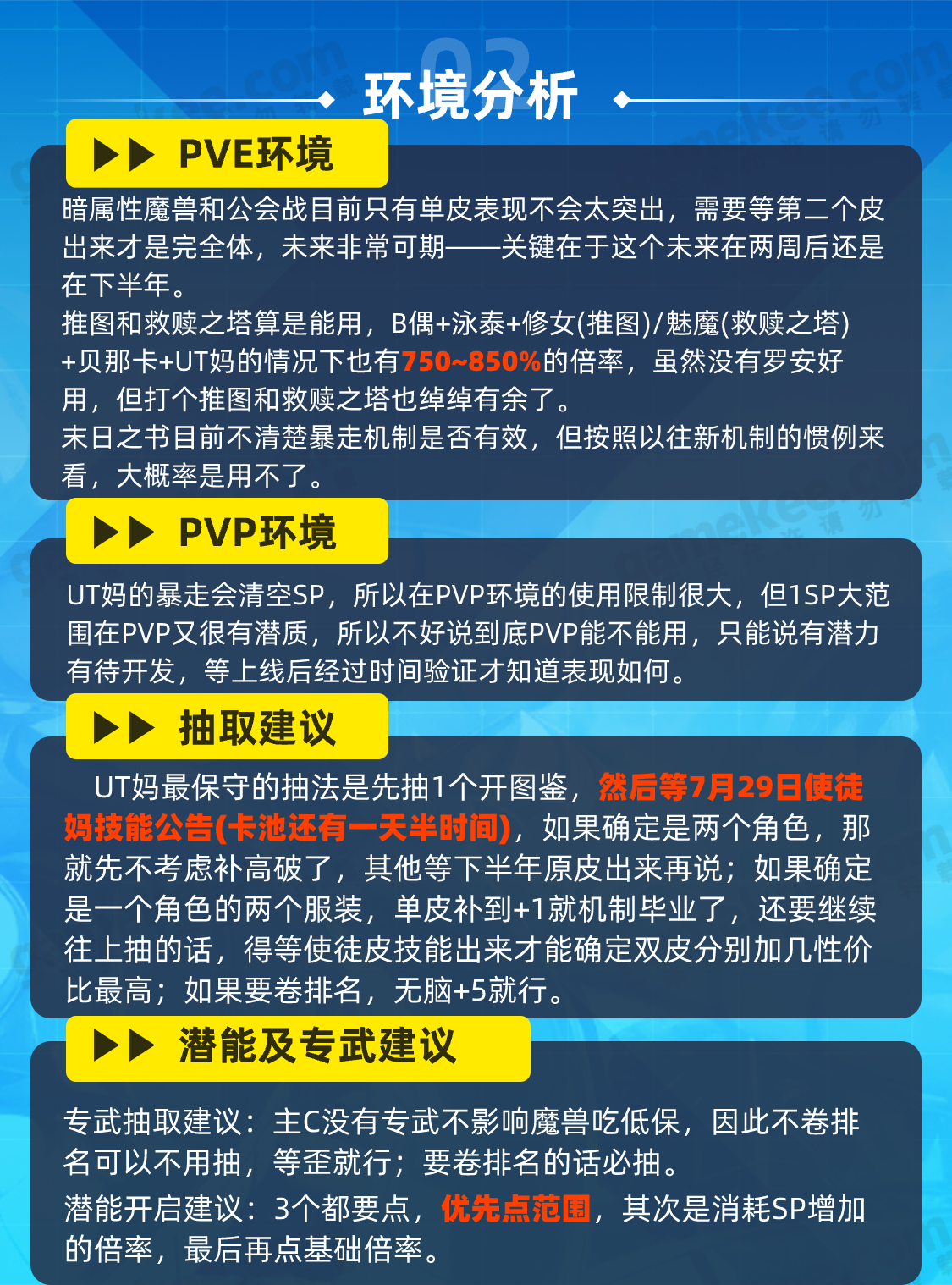 02
环境分析

▶▶ PVE环境

暗属性魔兽和公会战目前只有单皮表现不会太突出，需要等第二个皮出来才是完全体，未来非常可期——关键在于这个未来在两周后还是在下半年。
推图和救赎之塔算是能用，B偶+泳泰+修女(推图)/魅魔(救赎之塔)+贝那卡+UT妈的情况下也有750~850%的倍率，虽然没有罗安好用，但打个推图和救赎之塔也绰绰有余了。
末日之书目前不清楚暴走机制是否有效，但按照以往新机制的惯例来看，大概率是用不了。

▶▶ PVP环境

UT妈的暴走会清空SP，所以在PVP环境的使用限制很大，但1SP大范围在PVP又很有潜质，所以不好说到底PVP能不能用，只能说有潜力有待开发，等上线后经过时间验证才知道表现如何。

▶▶ 抽取建议

UT妈最保守的抽法是先抽1个开图鉴，然后等7月29日使徒妈技能公告(卡池还有一天半时间)，如果确定是两个角色，那就先不考虑补高破了，其他等下半年原皮出来再说；如果确定是一个角色的两个服装，单皮补到+1就机制毕业了，还要继续往上抽的话，得等使徒皮技能出来才能确定双皮分别加几性价比最高；如果要卷排名，无脑+5就行。

▶▶ 潜能及专武建议

专武抽取建议：主C没有专武不影响魔兽吃低保，因此不卷排名可以不用抽，等歪就行；要卷排名的话必抽。
潜能开启建议：3个都要点，优先点范围，其次是消耗SP增加的倍率，最后再点基础倍率。